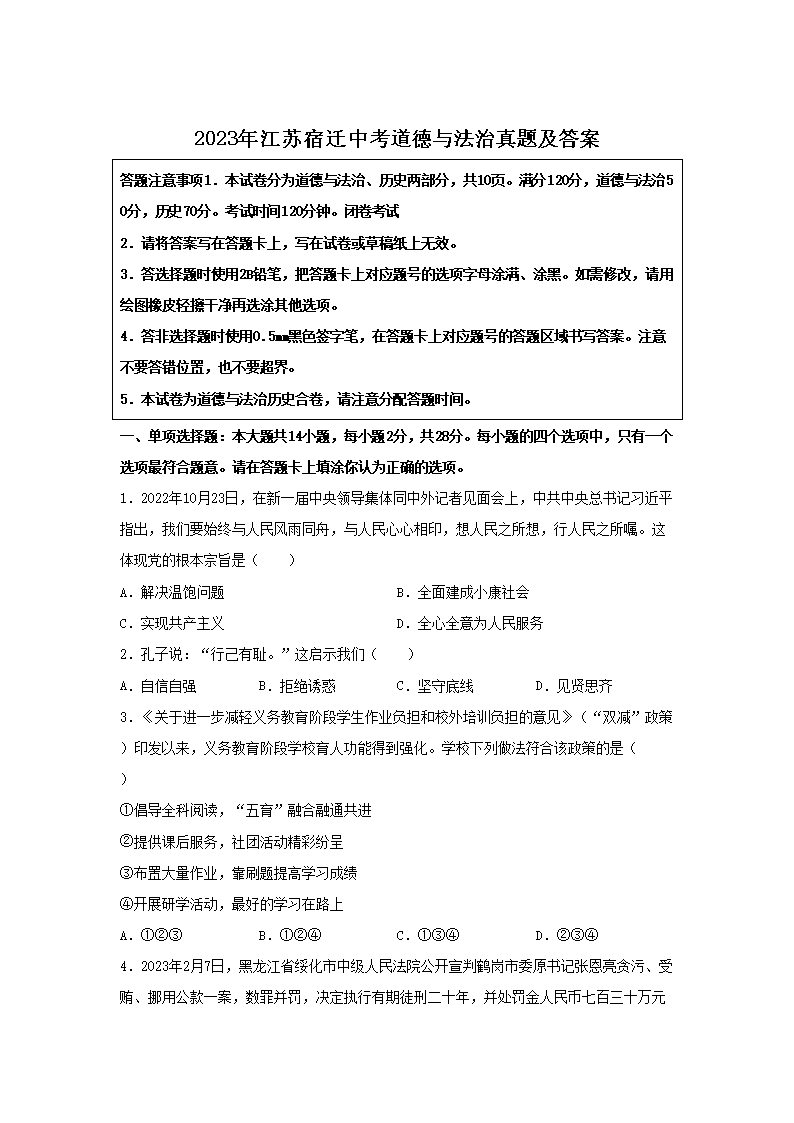 2023年江苏宿迁中考道德与法治真题及答案

答题注意事项1．本试卷分为道德与法治、历史两部分，共10页。满分120分，道德与法治50分，历史70分。考试时间120分钟。闭卷考试

2．请将答案写在答题卡上，写在试卷或草稿纸上无效。

3．答选择题时使用2B铅笔，把答题卡上对应题号的选项字母涂满、涂黑。如需修改，请用绘图橡皮轻擦干净再选涂其他选项。

4．答非选择题时使用0.5mm黑色签字笔，在答题卡上对应题号的答题区域书写答案。注意不要答错位置，也不要超界。

5．本试卷为道德与法治历史合卷，请注意分配答题时间。

一、单项选择题：本大题共14小题，每小题2分，共28分。每小题的四个选项中，只有一个选项最符合题意。请在答题卡上填涂你认为正确的选项。

1．2022年10月23日，在新一届中央领导集体同中外记者见面会上，中共中央总书记习近平指出，我们要始终与人民风雨同舟，与人民心心相印，想人民之所想，行人民之所嘱。这体现党的根本宗旨是（　　）

A．解决温饱问题　　B．全面建成小康社会

C．实现共产主义　　D．全心全意为人民服务

2．孔子说：“行己有耻。”这启示我们（　　）

A．自信自强　　B．拒绝诱惑　　C．坚守底线　　D．见贤思齐

3．《关于进一步减轻义务教育阶段学生作业负担和校外培训负担的意见》（“双减”政策）印发以来，义务教育阶段学校育人功能得到强化。学校下列做法符合该政策的是（　　）

①倡导全科阅读，“五育”融合融通共进

②提供课后服务，社团活动精彩纷呈

③布置大量作业，靠刷题提高学习成绩

④开展研学活动，最好的学习在路上

A．①②③　　B．①②④　　C．①③④　　D．②③④

4．2023年2月7日，黑龙江省绥化市中级人民法院公开宣判鹤岗市委原书记张恩亮贪污、受贿、挪用公款一案，数罪并罚，决定执行有期徒刑二十年，并处罚金人民币七百三十万元